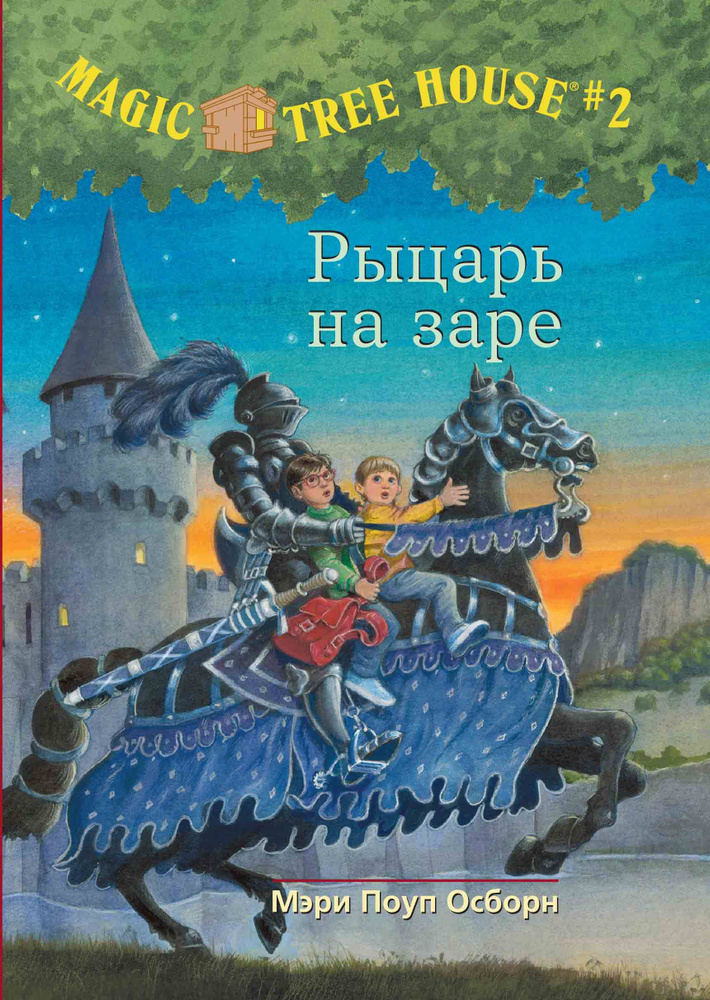 MAGIC TREE HOUSE® #2

Рыцарь на заре

Мэри Поуп Осборн